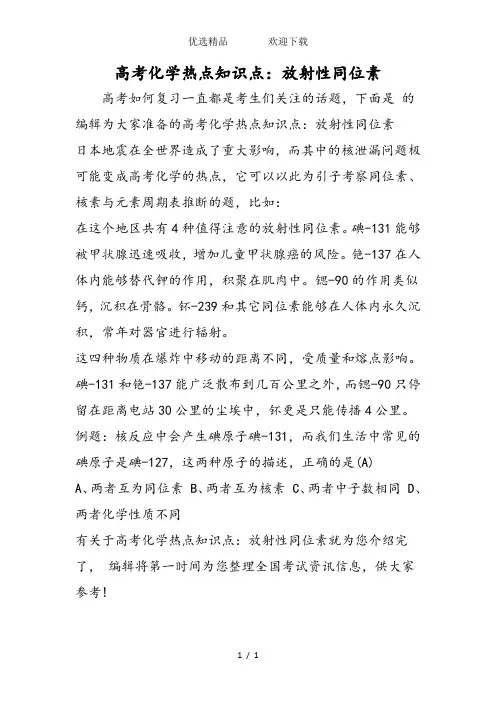 优选精品　　欢迎下载

高考化学热点知识点：放射性同位素

高考如何复习一直都是考生们关注的话题，下面是 的编辑为大家准备的高考化学热点知识点：放射性同位素

日本地震在全世界造成了重大影响，而其中的核泄漏问题极可能变成高考化学的热点，它可以以此为引子考察同位素、核素与元素周期表推断的题，比如：

在这个地区共有4种值得注意的放射性同位素。碘-131能够被甲状腺迅速吸收，增加儿童甲状腺癌的风险。铯-137在人体内能够替代钾的作用，积聚在肌肉中。锶-90的作用类似钙，沉积在骨骼。钚-239和其它同位素能够在人体内永久沉积，常年对器官进行辐射。

这四种物质在爆炸中移动的距离不同，受质量和熔点影响。碘-131和铯-137能广泛散布到几百公里之外，而锶-90只停留在距离电站30公里的尘埃中，钚更是只能传播4公里。

例题：核反应中会产生碘原子碘-131，而我们生活中常见的碘原子是碘-127，这两种原子的描述，正确的是(A)

A、两者互为同位素 B、两者互为核素 C、两者中子数相同 D、两者化学性质不同

有关于高考化学热点知识点：放射性同位素就为您介绍完了， 编辑将第一时间为您整理全国考试资讯信息，供大家参考!

1 / 1